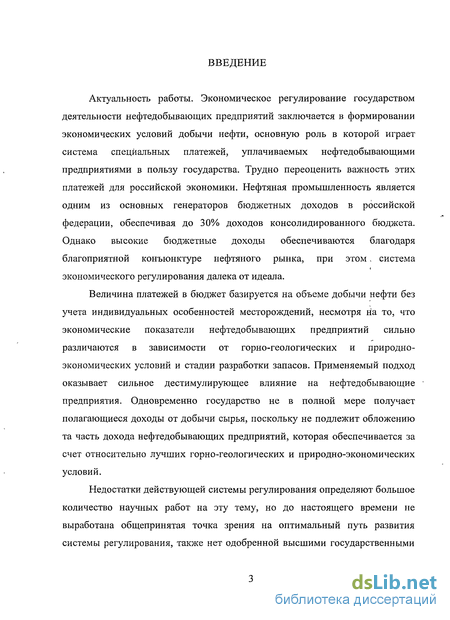 ВВЕДЕНИЕ

Актуальность работы. Экономическое регулирование государством деятельности нефтедобывающих предприятий заключается в формировании экономических условий добычи нефти, основную роль в которой играет система специальных платежей, уплачиваемых нефтедобывающими предприятиями в пользу государства. Трудно переоценить важность этих платежей для российской экономики. Нефтяная промышленность является одним из основных генераторов бюджетных доходов в российской федерации, обеспечивая до 30% доходов консолидированного бюджета. Однако высокие бюджетные доходы обеспечиваются благодаря благоприятной конъюнктуре нефтяного рынка, при этом система экономического регулирования далека от идеала.

Величина платежей в бюджет базируется на объеме добычи нефти без учета индивидуальных особенностей месторождений, несмотря на то, что экономические показатели нефтедобывающих предприятий сильно различаются в зависимости от горно-геологических и природно-экономических условий и стадии разработки запасов. Применяемый подход оказывает сильное дестимулирующее влияние на нефтедобывающие предприятия. Одновременно государство не в полной мере получает полагающиеся доходы от добычи сырья, поскольку не подлежит обложению та часть дохода нефтедобывающих предприятий, которая обеспечивается за счет относительно лучших горно-геологических и природно-экономических условий.

Недостатки действующей системы регулирования определяют большое количество научных работ на эту тему, но до настоящего времени не выработана общепринятая точка зрения на оптимальный путь развития системы регулирования, также нет одобренной высшими государственными

3

dsLib.net
библиотека диссертаций